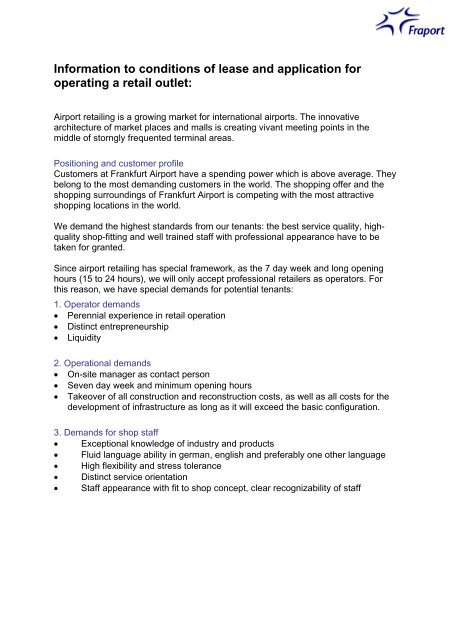 Fraport

Information to conditions of lease and application for operating a retail outlet:

Airport retailing is a growing market for international airports. The innovative architecture of market places and malls is creating vivant meeting points in the middle of storngly frequented terminal areas.

Positioning and customer profile
Customers at Frankfurt Airport have a spending power which is above average. They belong to the most demanding customers in the world. The shopping offer and the shopping surroundings of Frankfurt Airport is competing with the most attractive shopping locations in the world.

We demand the highest standards from our tenants: the best service quality, high-quality shop-fitting and well trained staff with professional appearance have to be taken for granted.

Since airport retailing has special framework, as the 7 day week and long opening hours (15 to 24 hours), we will only accept professional retailers as operators. For this reason, we have special demands for potential tenants:

1. Operator demands
• Perennial experience in retail operation
• Distinct entrepreneurship
• Liquidity

2. Operational demands
• On-site manager as contact person
• Seven day week and minimum opening hours
• Takeover of all construction and reconstruction costs, as well as all costs for the development of infrastructure as long as it will exceed the basic configuration.

3. Demands for shop staff
• Exceptional knowledge of industry and products
• Fluid language ability in german, english and preferably one other language
• High flexibility and stress tolerance
• Distinct service orientation
• Staff appearance with fit to shop concept, clear recognizability of staff